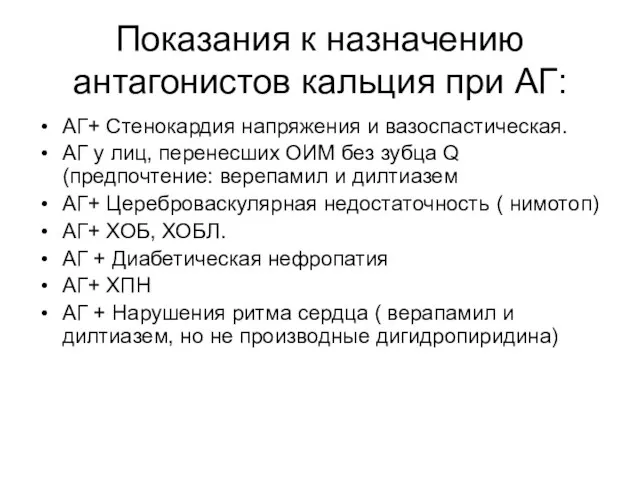 Показания к назначению антагонистов кальция при АГ:

• АГ+ Стенокардия напряжения и вазоспастическая.
• АГ у лиц, перенесших ОИМ без зубца Q (предпочтение: верепамил и дилтиазем
• АГ+ Цереброваскулярная недостаточность ( нимотоп)
• АГ+ ХОБ, ХОБЛ.
• АГ + Диабетическая нефропатия
• АГ+ ХПН
• АГ + Нарушения ритма сердца ( верапамил и дилтиазем, но не производные дигидропиридина)